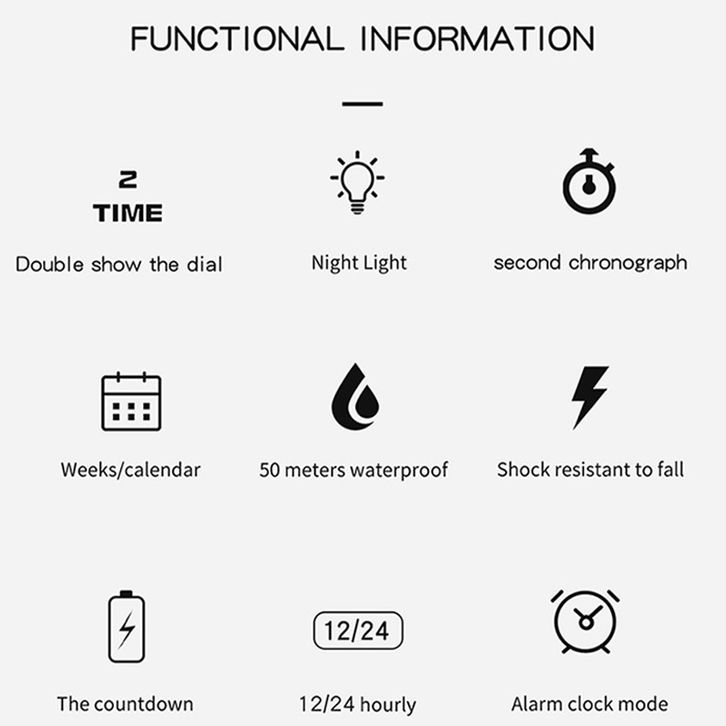 FUNCTIONAL INFORMATION

2
TIME

Double show the dial

Night Light

second chronograph

Weeks/calendar

50 meters waterproof

Shock resistant to fall

The countdown

12/24

12/24 hourly

Alarm clock mode